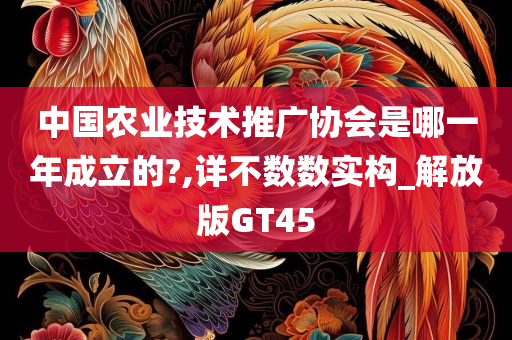 中国农业技术推广协会是哪一年成立的?,详不数数实构_解放版GT45